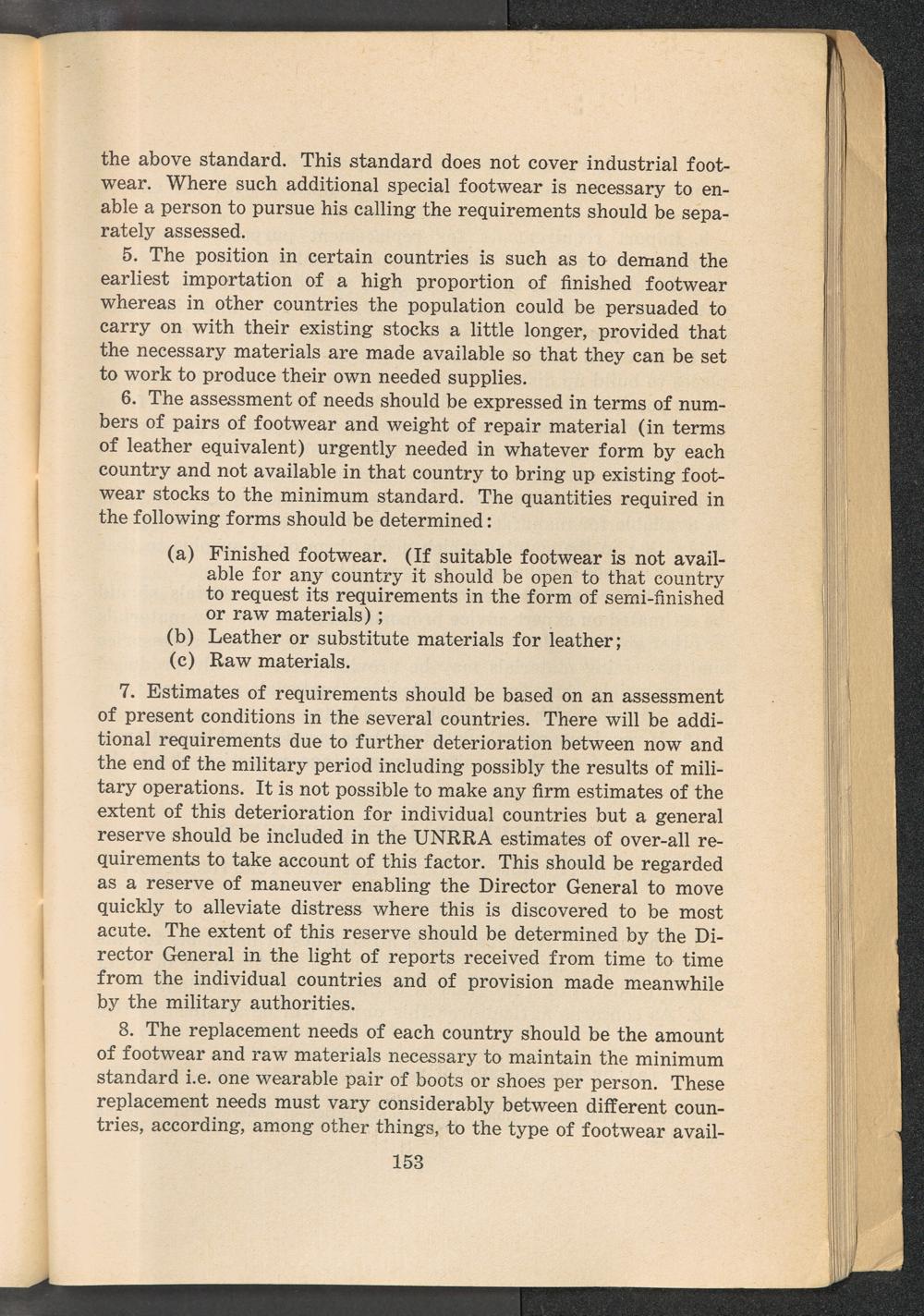 the above standard. This standard does not cover industrial footwear. Where such additional special footwear is necessary to enable a person to pursue his calling the requirements should be separately assessed.

5. The position in certain countries is such as to demand the earliest importation of a high proportion of finished footwear whereas in other countries the population could be persuaded to carry on with their existing stocks a little longer, provided that the necessary materials are made available so that they can be set to work to produce their own needed supplies.

6. The assessment of needs should be expressed in terms of numbers of pairs of footwear and weight of repair material (in terms of leather equivalent) urgently needed in whatever form by each country and not available in that country to bring up existing footwear stocks to the minimum standard. The quantities required in the following forms should be determined:

(a) Finished footwear. (If suitable footwear is not available for any country it should be open to that country to request its requirements in the form of semi-finished or raw materials);
(b) Leather or substitute materials for leather;
(c) Raw materials.

7. Estimates of requirements should be based on an assessment of present conditions in the several countries. There will be additional requirements due to further deterioration between now and the end of the military period including possibly the results of military operations. It is not possible to make any firm estimates of the extent of this deterioration for individual countries but a general reserve should be included in the UNRRA estimates of over-all requirements to take account of this factor. This should be regarded as a reserve of maneuver enabling the Director General to move quickly to alleviate distress where this is discovered to be most acute. The extent of this reserve should be determined by the Director General in the light of reports received from time to time from the individual countries and of provision made meanwhile by the military authorities.

8. The replacement needs of each country should be the amount of footwear and raw materials necessary to maintain the minimum standard i.e. one wearable pair of boots or shoes per person. These replacement needs must vary considerably between different countries, according, among other things, to the type of footwear avail-

153